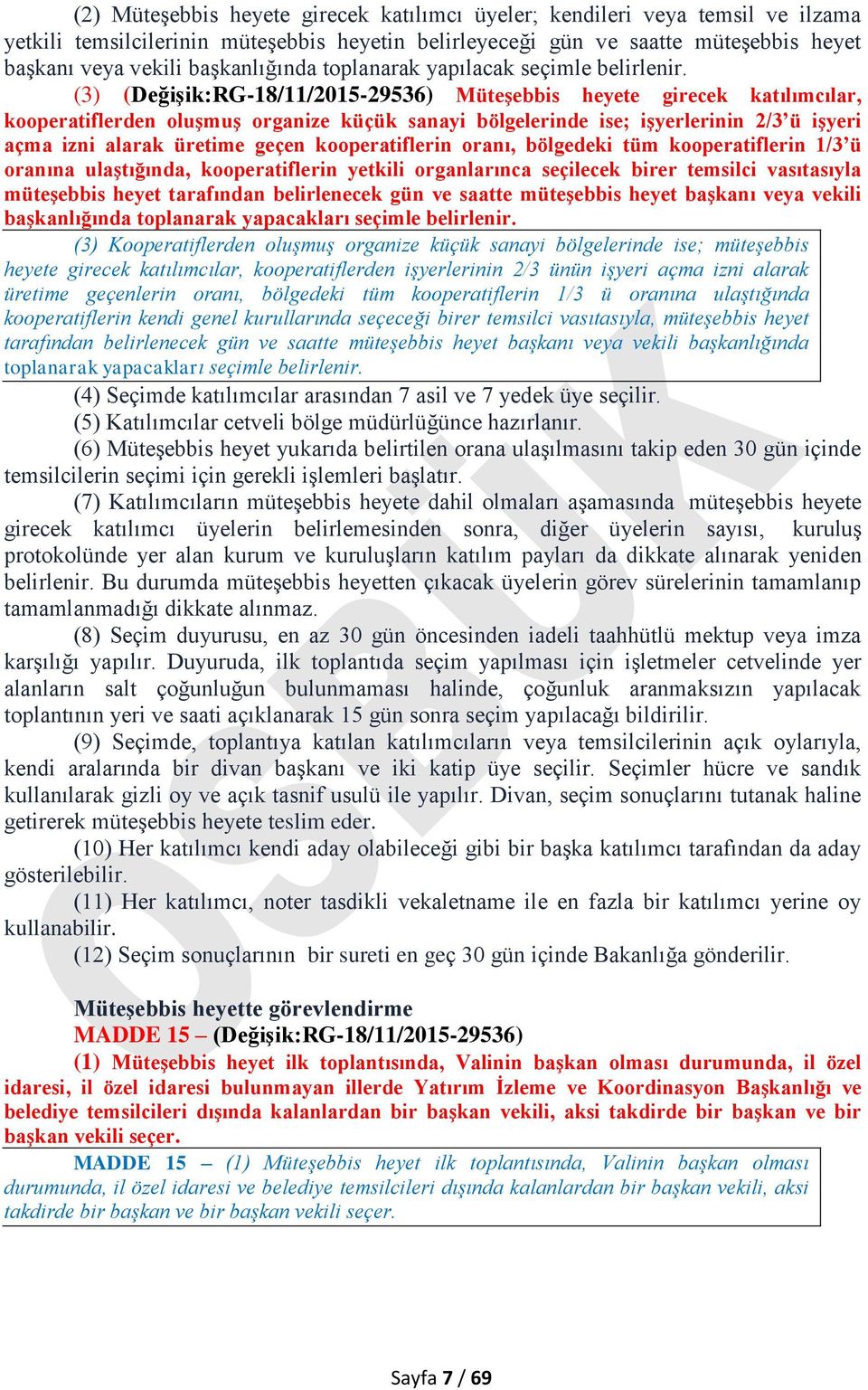 (2) Müteşebbis heyete girecek katılımcı üyeler; kendileri veya temsil ve ilzama yetkili temsilcilerinin müteşebbis heyetin belirleyeceği gün ve saatte müteşebbis heyet başkanı veya vekili başkanlığında toplanarak yapılacak seçimle belirlenir.

(3) (Değişik:RG-18/11/2015-29536) Müteşebbis heyete girecek katılımcılar, kooperatiflerden oluşmuş organize küçük sanayi bölgelerinde ise; işyerlerinin 2/3'ü işyeri açma izni alarak üretime geçen kooperatiflerin oranı, bölgedeki tüm kooperatiflerin 1/3'ü oranına ulaştığında, kooperatiflerin yetkili organlarınca seçilecek birer temsilci vasıtasıyla müteşebbis heyet tarafından belirlenecek gün ve saatte müteşebbis heyet başkanı veya vekili başkanlığında toplanarak yapacakları seçimle belirlenir.

(3) Kooperatiflerden oluşmuş organize küçük sanayi bölgelerinde ise; müteşebbis heyete girecek katılımcılar, kooperatiflerden işyerlerinin 2/3 ünün işyeri açma izni alarak üretime geçenlerin oranı, bölgedeki tüm kooperatiflerin 1/3 ü oranına ulaştığında kooperatiflerin kendi genel kurullarında seçeceği birer temsilci vasıtasıyla, müteşebbis heyet tarafından belirlenecek gün ve saatte müteşebbis heyet başkanı veya vekili başkanlığında toplanarak yapacakları seçimle belirlenir.

(4) Seçimde katılımcılar arasından 7 asil ve 7 yedek üye seçilir.

(5) Katılımcılar cetveli bölge müdürlüğünce hazırlanır.

(6) Müteşebbis heyet yukarıda belirtilen orana ulaşılmasını takip eden 30 gün içinde temsilcilerin seçimi için gerekli işlemleri başlatır.

(7) Katılımcıların müteşebbis heyete dahil olmaları aşamasında müteşebbis heyete girecek katılımcı üyelerin belirlemesinden sonra, diğer üyelerin sayısı, kuruluş protokolünde yer alan kurum ve kuruluşların katılım payları da dikkate alınarak yeniden belirlenir. Bu durumda müteşebbis heyetten çıkacak üyelerin görev sürelerinin tamamlanıp tamamlanmadığı dikkate alınmaz.

(8) Seçim duyurusu, en az 30 gün öncesinden iadeli taahhütlü mektup veya imza karşılığı yapılır. Duyuruda, ilk toplantıda seçim yapılması için işletmeler cetvelinde yer alanların salt çoğunluğun bulunmaması halinde, çoğunluk aranmaksızın yapılacak toplantının yeri ve saati açıklanarak 15 gün sonra seçim yapılacağı bildirilir.

(9) Seçimde, toplantıya katılan katılımcıların veya temsilcilerinin açık oylarıyla, kendi aralarında bir divan başkanı ve iki katip üye seçilir. Seçimler hücre ve sandık kullanılarak gizli oy ve açık tasnif usulü ile yapılır. Divan, seçim sonuçlarını tutanak haline getirerek müteşebbis heyete teslim eder.

(10) Her katılımcı kendi aday olabileceği gibi bir başka katılımcı tarafından da aday gösterilebilir.

(11) Her katılımcı, noter tasdikli vekaletname ile en fazla bir katılımcı yerine oy kullanabilir.

(12) Seçim sonuçlarının bir sureti en geç 30 gün içinde Bakanlığa gönderilir.

Müteşebbis heyette görevlendirme
MADDE 15 – (Değişik:RG-18/11/2015-29536)
(1) Müteşebbis heyet ilk toplantısında, Valinin başkan olması durumunda, il özel idaresi, il özel idaresi bulunmayan illerde Yatırım İzleme ve Koordinasyon Başkanlığı ve belediye temsilcileri dışında kalanlardan bir başkan vekili, aksi takdirde bir başkan ve bir başkan vekili seçer.

MADDE 15 – (1) Müteşebbis heyet ilk toplantısında, Valinin başkan olması durumunda, il özel idaresi ve belediye temsilcileri dışında kalanlardan bir başkan vekili, aksi takdirde bir başkan ve bir başkan vekili seçer.

Sayfa 7 / 69